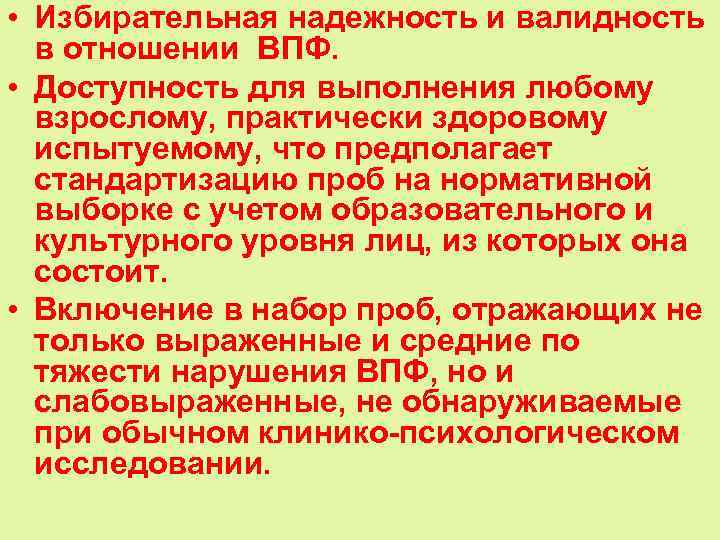 • Избирательная надежность и валидность в отношении ВПФ.
• Доступность для выполнения любому взрослому, практически здоровому испытуемому, что предполагает стандартизацию проб на нормативной выборке с учетом образовательного и культурного уровня лиц, из которых она состоит.
• Включение в набор проб, отражающих не только выраженные и средние по тяжести нарушения ВПФ, но и слабовыраженные, не обнаруживаемые при обычном клинико-психологическом исследовании.